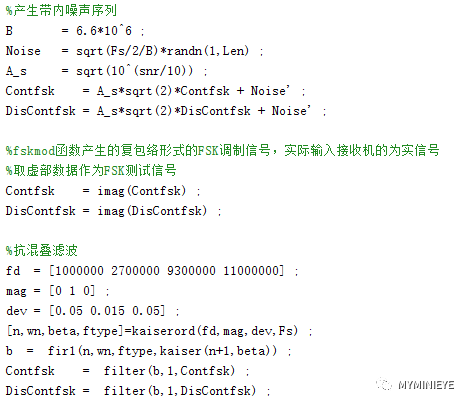 %产生带内噪声序列
B        = 6.6*10^6 ;
Noise    = sqrt(Fs/2/B)*randn(1,Len) ;
A_s      = sqrt(10^(snr/10)) ;
Contfsk     = A_s*sqrt(2)*Contfsk + Noise' ;
DisContfsk = A_s*sqrt(2)*DisContfsk + Noise' ;

%fskmod函数产生的复包络形式的FSK调制信号，实际输入接收机的为实信号
%取虚部数据作为FSK测试信号
Contfsk     = imag(Contfsk) ;
DisContfsk = imag(DisContfsk) ;

%抗混叠滤波
fd  = [1000000 2700000 9300000 11000000] ;
mag = [0 1 0] ;
dev = [0.05 0.015 0.05] ;
[n,wn,beta,ftype]=kaiserord(fd,mag,dev,Fs) ;
b  =  fir1(n,wn,ftype,kaiser(n+1,beta)) ;
Contfsk     =  filter(b,1,Contfsk) ;
DisContfsk =  filter(b,1,DisContfsk) ;

MYMINIEYE